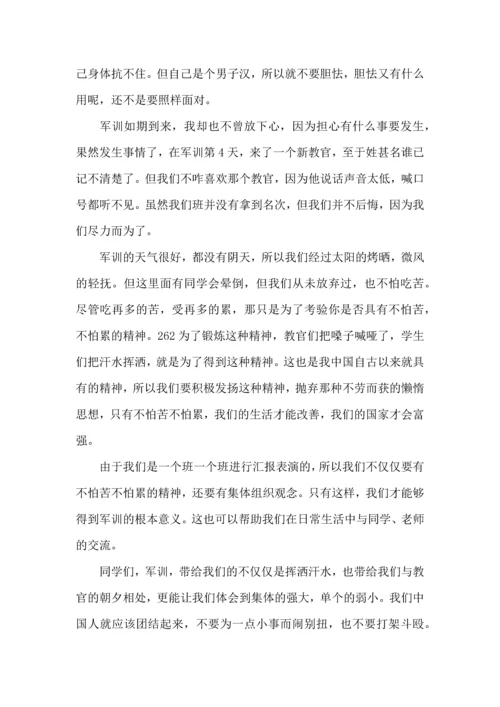 己身体抗不住。但自己是个男子汉，所以就不要胆怯，胆怯又有什么用呢，还不是要照样面对。

军训如期到来，我却也不曾放下心，因为担心有什么事要发生，果然发生事情了，在军训第4天，来了一个新教官，至于姓甚名谁已记不清楚了。但我们不咋喜欢那个教官，因为他说话声音太低，喊口号都听不见。虽然我们班并没有拿到名次，但我们并不后悔，因为我们尽力而为了。

军训的天气很好，都没有阴天，所以我们经过太阳的烤晒，微风的轻抚。但这里面有同学会晕倒，但我们从未放弃过，也不怕吃苦。尽管吃再多的苦，受再多的累，那只是为了考验你是否具有不怕苦，不怕累的精神。262为了锻炼这种精神，教官们把嗓子喊哑了，学生们把汗水挥洒，就是为了得到这种精神。这也是我中国自古以来就具有的精神，所以我们要积极发扬这种精神，抛弃那种不劳而获的懒惰思想，只有不怕苦不怕累，我们的生活才能改善，我们的国家才会富强。

由于我们是一个班一个班进行汇报表演的，所以我们不仅仅要有不怕苦不怕累的精神，还要有集体组织观念。只有这样，我们才能够得到军训的根本意义。这也可以帮助我们在日常生活中与同学、老师的交流。

同学们，军训，带给我们的不仅仅是挥洒汗水，也带给我们与教官的朝夕相处，更能让我们体会到集体的强大，单个的弱小。我们中国人就应该团结起来，不要为一点小事而闹别扭，也不要打架斗殴。